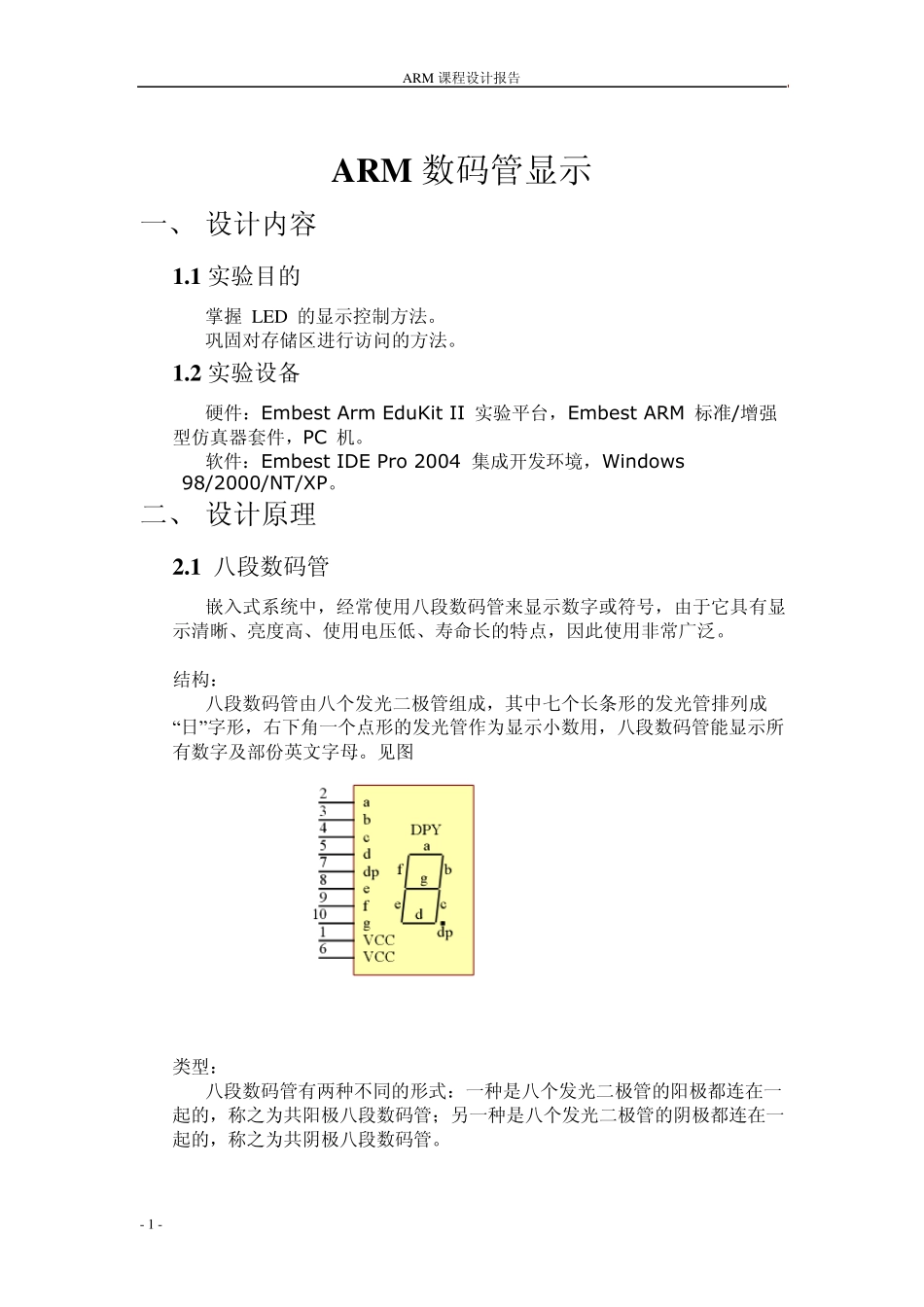 ARM 课程设计报告

ARM 数码管显示

一、 设计内容

1.1 实验目的

掌握 LED 的显示控制方法。
巩固对存储区进行访问的方法。

1.2 实验设备

硬件：Embest Arm EduKit II 实验平台，Embest ARM 标准/增强型仿真器套件，PC 机。
软件：Embest IDE Pro 2004 集成开发环境，Windows 98/2000/NT/XP。

二、 设计原理

2.1 八段数码管

嵌入式系统中，经常使用八段数码管来显示数字或符号，由于它具有显示清晰、亮度高、使用电压低、寿命长的特点，因此使用非常广泛。

结构：
八段数码管由八个发光二极管组成，其中七个长条形的发光管排列成“日”字形，右下角一个点形的发光管作为显示小数用，八段数码管能显示所有数字及部份英文字母。见图

2 a
3 b
4 c
5 d
7 dp
8 e
9 f
10 g
1 VCC
6 VCC
DPY
a
f
b
g
e
c
d
dp

类型：
八段数码管有两种不同的形式：一种是八个发光二极管的阳极都连在一起的，称之为共阳极八段数码管；另一种是八个发光二极管的阴极都连在一起的，称之为共阴极八段数码管。

- 1 -